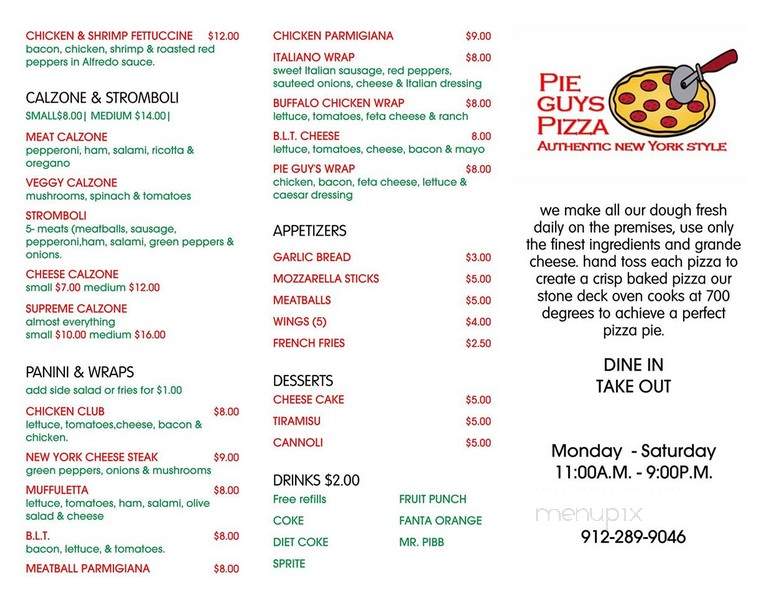 CHICKEN & SHRIMP FETTUCCINE $12.00
bacon, chicken, shrimp & roasted red peppers in Alfredo sauce.

CALZONE & STROMBOLI
SMALL$8.00| MEDIUM $14.00|

MEAT CALZONE
pepperoni, ham, salami, ricotta & oregano

VEGGY CALZONE
mushrooms, spinach & tomatoes

STROMBOLI
5- meats (meatballs, sausage, pepperoni,ham, salami, green peppers & onions.

CHEESE CALZONE
small $7.00 medium $12.00

SUPREME CALZONE
almost everything
small $10.00 medium $16.00

PANINI & WRAPS
add side salad or fries for $1.00

CHICKEN CLUB $8.00
lettuce, tomatoes,cheese, bacon & chicken.

NEW YORK CHEESE STEAK $9.00
green peppers, onions & mushrooms

MUFFULETTA $8.00
lettuce, tomatoes, ham, salami, olive salad & cheese

B.L.T. $8.00
bacon, lettuce, & tomatoes.

MEATBALL PARMIGIANA $8.00

CHICKEN PARMIGIANA $9.00

ITALIANO WRAP $8.00
sweet Italian sausage, red peppers, sauteed onions, cheese & Italian dressing

BUFFALO CHICKEN WRAP $8.00
lettuce, tomatoes, feta cheese & ranch

B.L.T. CHEESE 8.00
lettuce, tomatoes, cheese, bacon & mayo

PIE GUY'S WRAP $8.00
chicken, bacon, feta cheese, lettuce & caesar dressing

APPETIZERS
GARLIC BREAD $3.00
MOZZARELLA STICKS $5.00
MEATBALLS $5.00
WINGS (5) $4.00
FRENCH FRIES $2.50

DESSERTS
CHEESE CAKE $5.00
TIRAMISU $5.00
CANNOLI $5.00

DRINKS $2.00
Free refills
COKE
DIET COKE
SPRITE
FRUIT PUNCH
FANTA ORANGE
MR. PIBB

PIE GUYS PIZZA
AUTHENTIC NEW YORK STYLE

we make all our dough fresh daily on the premises, use only the finest ingredients and grande cheese. hand toss each pizza to create a crisp baked pizza our stone deck oven cooks at 700 degrees to achieve a perfect pizza pie.

DINE IN
TAKE OUT

Monday - Saturday
11:00A.M. - 9:00P.M.

menupix

912-289-9046